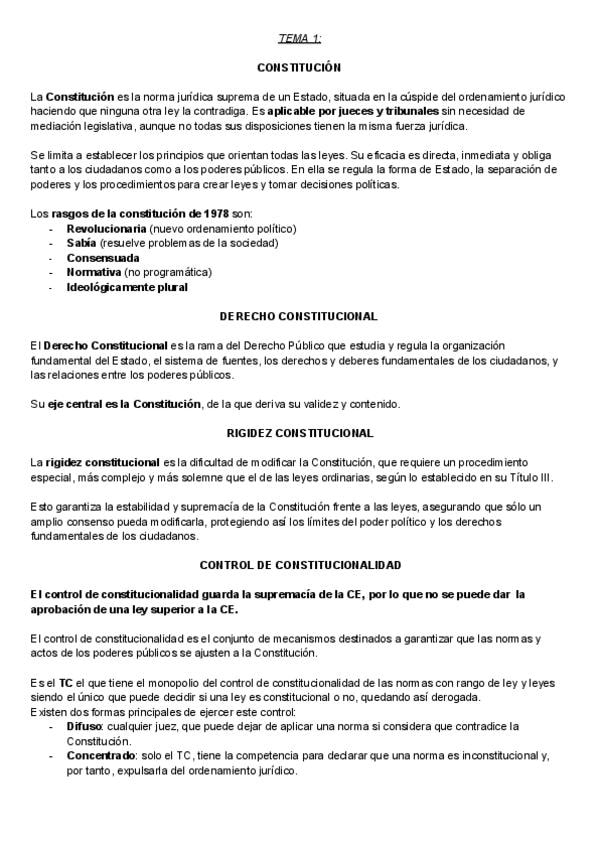 TEMA 1:

CONSTITUCIÓN

La Constitución es la norma jurídica suprema de un Estado, situada en la cúspide del ordenamiento jurídico haciendo que ninguna otra ley la contradiga. Es aplicable por jueces y tribunales sin necesidad de mediación legislativa, aunque no todas sus disposiciones tienen la misma fuerza jurídica.

Se limita a establecer los principios que orientan todas las leyes. Su eficacia es directa, inmediata y obliga tanto a los ciudadanos como a los poderes públicos. En ella se regula la forma de Estado, la separación de poderes y los procedimientos para crear leyes y tomar decisiones políticas.

Los rasgos de la constitución de 1978 son:
- Revolucionaria (nuevo ordenamiento político)
- Sabía (resuelve problemas de la sociedad)
- Consensuada
- Normativa (no programática)
- Ideológicamente plural

DERECHO CONSTITUCIONAL

El Derecho Constitucional es la rama del Derecho Público que estudia y regula la organización fundamental del Estado, el sistema de fuentes, los derechos y deberes fundamentales de los ciudadanos, y las relaciones entre los poderes públicos.

Su eje central es la Constitución, de la que deriva su validez y contenido.

RIGIDEZ CONSTITUCIONAL

La rigidez constitucional es la dificultad de modificar la Constitución, que requiere un procedimiento especial, más complejo y más solemne que el de las leyes ordinarias, según lo establecido en su Título III.

Esto garantiza la estabilidad y supremacía de la Constitución frente a las leyes, asegurando que sólo un amplio consenso pueda modificarla, protegiendo así los límites del poder político y los derechos fundamentales de los ciudadanos.

CONTROL DE CONSTITUCIONALIDAD

El control de constitucionalidad guarda la supremacía de la CE, por lo que no se puede dar la aprobación de una ley superior a la CE.

El control de constitucionalidad es el conjunto de mecanismos destinados a garantizar que las normas y actos de los poderes públicos se ajusten a la Constitución.

Es el TC el que tiene el monopolio del control de constitucionalidad de las normas con rango de ley y leyes siendo el único que puede decidir si una ley es constitucional o no, quedando así derogada.
Existen dos formas principales de ejercer este control:
- Difuso: cualquier juez, que puede dejar de aplicar una norma si considera que contradice la Constitución.
- Concentrado: solo el TC, tiene la competencia para declarar que una norma es inconstitucional y, por tanto, expulsarla del ordenamiento jurídico.